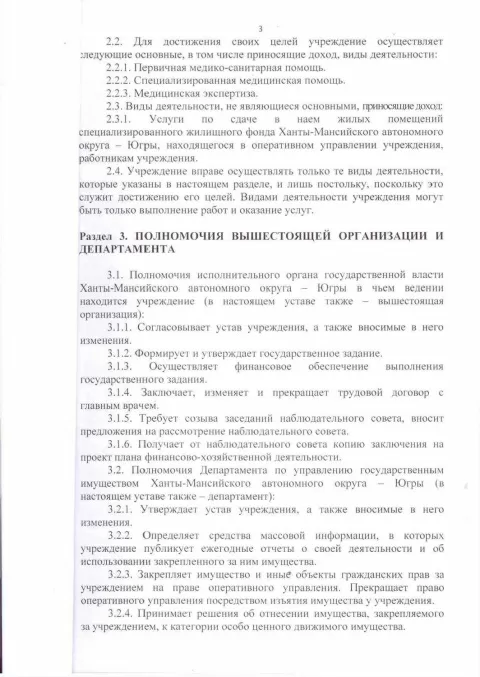 3

2.2. Для достижения своих целей учреждение осуществляет следующие основные, в том числе приносящие доход, виды деятельности:

2.2.1. Первичная медико-санитарная помощь.

2.2.2. Специализированная медицинская помощь.

2.2.3. Медицинская экспертиза.

2.3. Виды деятельности, не являющиеся основными, приносящие доход:

2.3.1. Услуги по сдаче в наем жилых помещений специализированного жилищного фонда Ханты-Мансийского автономного округа – Югры, находящегося в оперативном управлении учреждения, работникам учреждения.

2.4. Учреждение вправе осуществлять только те виды деятельности, которые указаны в настоящем разделе, и лишь постольку, поскольку это служит достижению его целей. Видами деятельности учреждения могут быть только выполнение работ и оказание услуг.

Раздел 3. ПОЛНОМОЧИЯ ВЫШЕСТОЯЩЕЙ ОРГАНИЗАЦИИ И ДЕПАРТАМЕНТА

3.1. Полномочия исполнительного органа государственной власти Ханты-Мансийского автономного округа – Югры в чьем ведении находится учреждение (в настоящем уставе также – вышестоящая организация):

3.1.1. Согласовывает устав учреждения, а также вносимые в него изменения.

3.1.2. Формирует и утверждает государственное задание.

3.1.3. Осуществляет финансовое обеспечение выполнения государственного задания.

3.1.4. Заключает, изменяет и прекращает трудовой договор с главным врачем.

3.1.5. Требует созыва заседаний наблюдательного совета, вносит предложения на рассмотрение наблюдательного совета.

3.1.6. Получает от наблюдательного совета копию заключения на проект плана финансово-хозяйственной деятельности.

3.2. Полномочия Департамента по управлению государственным имуществом Ханты-Мансийского автономного округа – Югры (в настоящем уставе также – департамент):

3.2.1. Утверждает устав учреждения, а также вносимые в него изменения.

3.2.2. Определяет средства массовой информации, в которых учреждение публикует ежегодные отчеты о своей деятельности и об использовании закрепленного за ним имущества.

3.2.3. Закрепляет имущество и иные объекты гражданских прав за учреждением на праве оперативного управления. Прекращает право оперативного управления посредством изъятия имущества у учреждения.

3.2.4. Принимает решения об отнесении имущества, закрепляемого за учреждением, к категории особо ценного движимого имущества.